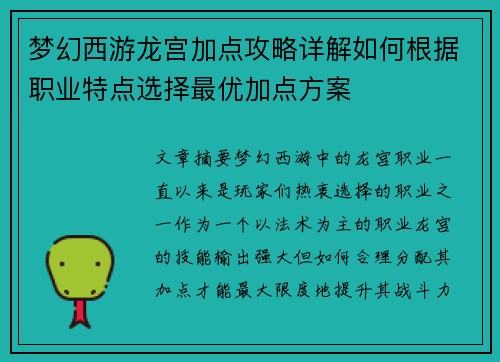 梦幻西游龙宫加点攻略详解如何根据职业特点选择最优加点方案

文章摘要梦幻西游中的龙宫职业一直以来是玩家们热衷选择的职业之一作为一个以法术为主的职业龙宫的技能输出强大但如何合理分配其加点才能最大限度地提升其战斗力